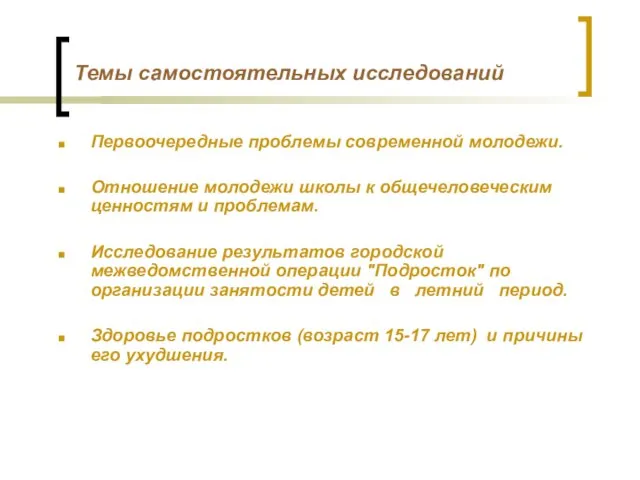 Темы самостоятельных исследований

Первоочередные проблемы современной молодежи.

Отношение молодежи школы к общечеловеческим ценностям и проблемам.

Исследование результатов городской межведомственной операции "Подросток" по организации занятости детей в летний период.

Здоровье подростков (возраст 15-17 лет) и причины его ухудшения.